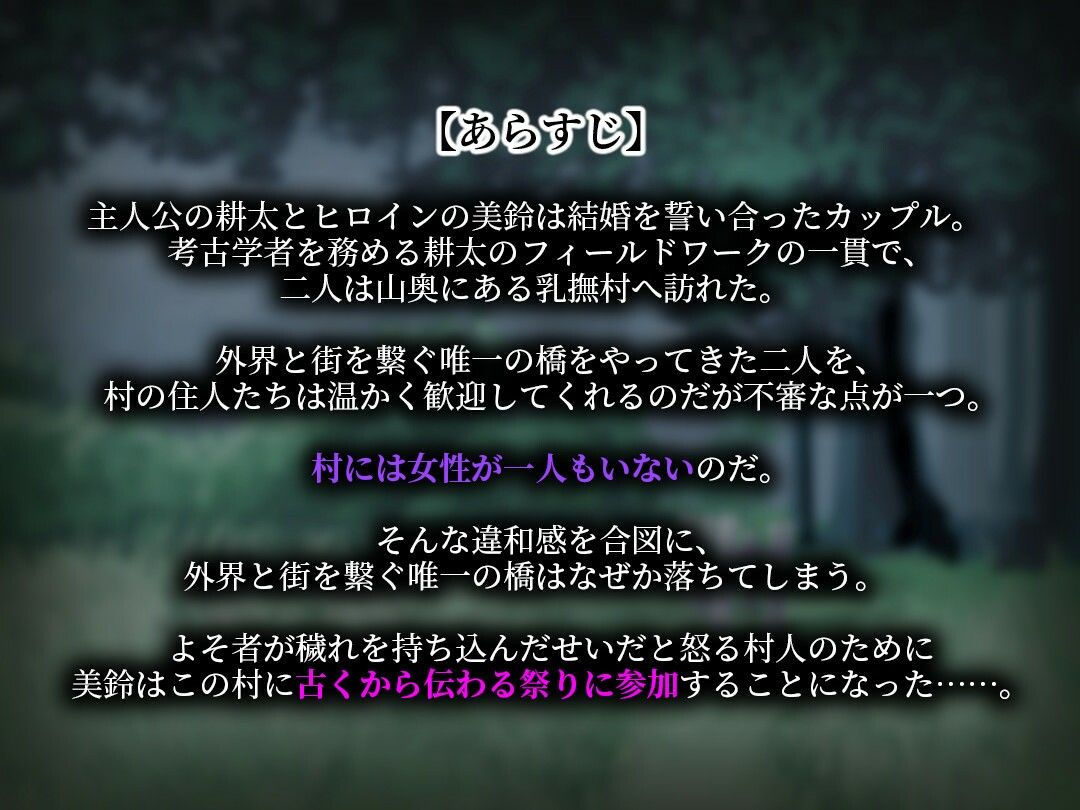 【あらすじ】

主人公の耕太とヒロインの美鈴は結婚を誓い合ったカップル。
考古学者を務める耕太のフィールドワークの一貫で、
二人は山奥にある乳撫村へ訪れた。

外界と街を繋ぐ唯一の橋をやってきた二人を、
村の住人たちは温かく歓迎してくれるのだが不審な点が一つ。

村には女性が一人もいないのだ。

そんな違和感を合図に、
外界と街を繋ぐ唯一の橋はなぜか落ちてしまう。

よそ者が穢れを持ち込んだせいだと怒る村人のために
美鈴はこの村に古くから伝わる祭りに参加することになった……。